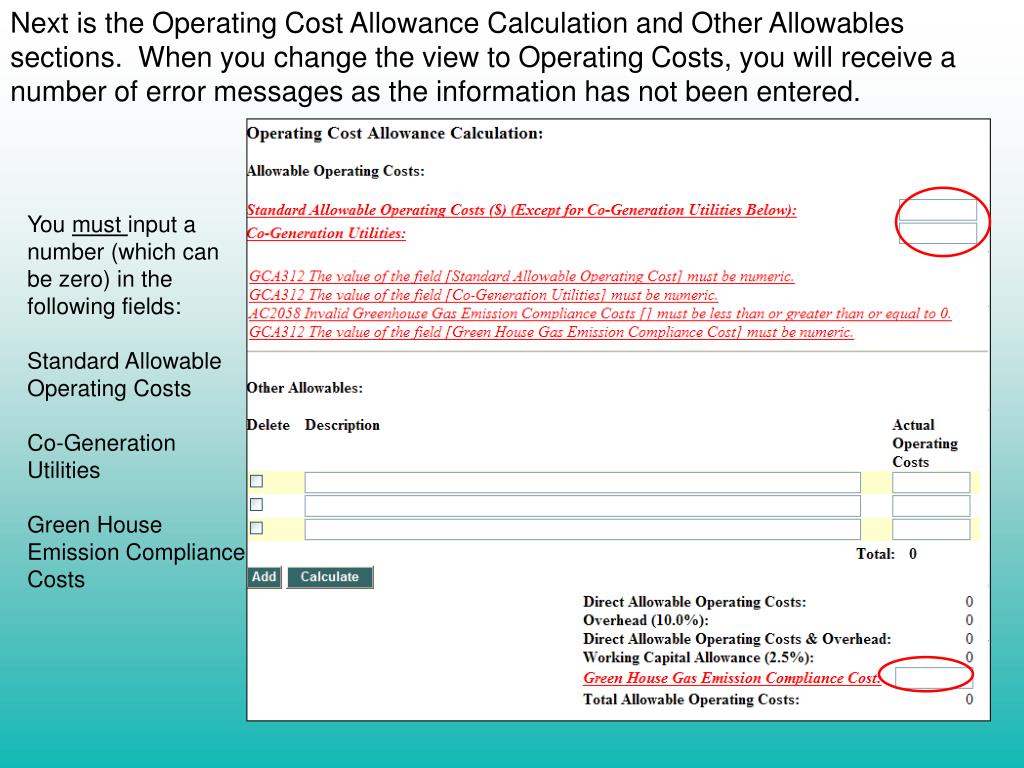 Next is the Operating Cost Allowance Calculation and Other Allowables sections. When you change the view to Operating Costs, you will receive a number of error messages as the information has not been entered.

You must input a number (which can be zero) in the following fields:

Standard Allowable Operating Costs

Co-Generation Utilities

Green House Emission Compliance Costs

Operating Cost Allowance Calculation:

Allowable Operating Costs:

Standard Allowable Operating Costs ($) (Except for Co-Generation Utilities Below):

Co-Generation Utilities:

GCA312 The value of the field [Standard Allowable Operating Cost] must be numeric.
GCA312 The value of the field [Co-Generation Utilities] must be numeric.
AC2058 Invalid Greenhouse Gas Emission Compliance Costs [] must be less than or greater than or equal to 0.
GCA312 The value of the field [Green House Gas Emission Compliance Cost] must be numeric.

Other Allowables:

Delete Description Actual Operating Costs

Total: 0

Add Calculate

Direct Allowable Operating Costs: 0
Overhead (10.0%): 0
Direct Allowable Operating Costs & Overhead: 0
Working Capital Allowance (2.5%): 0
Green House Gas Emission Compliance Cost:
Total Allowable Operating Costs: 0